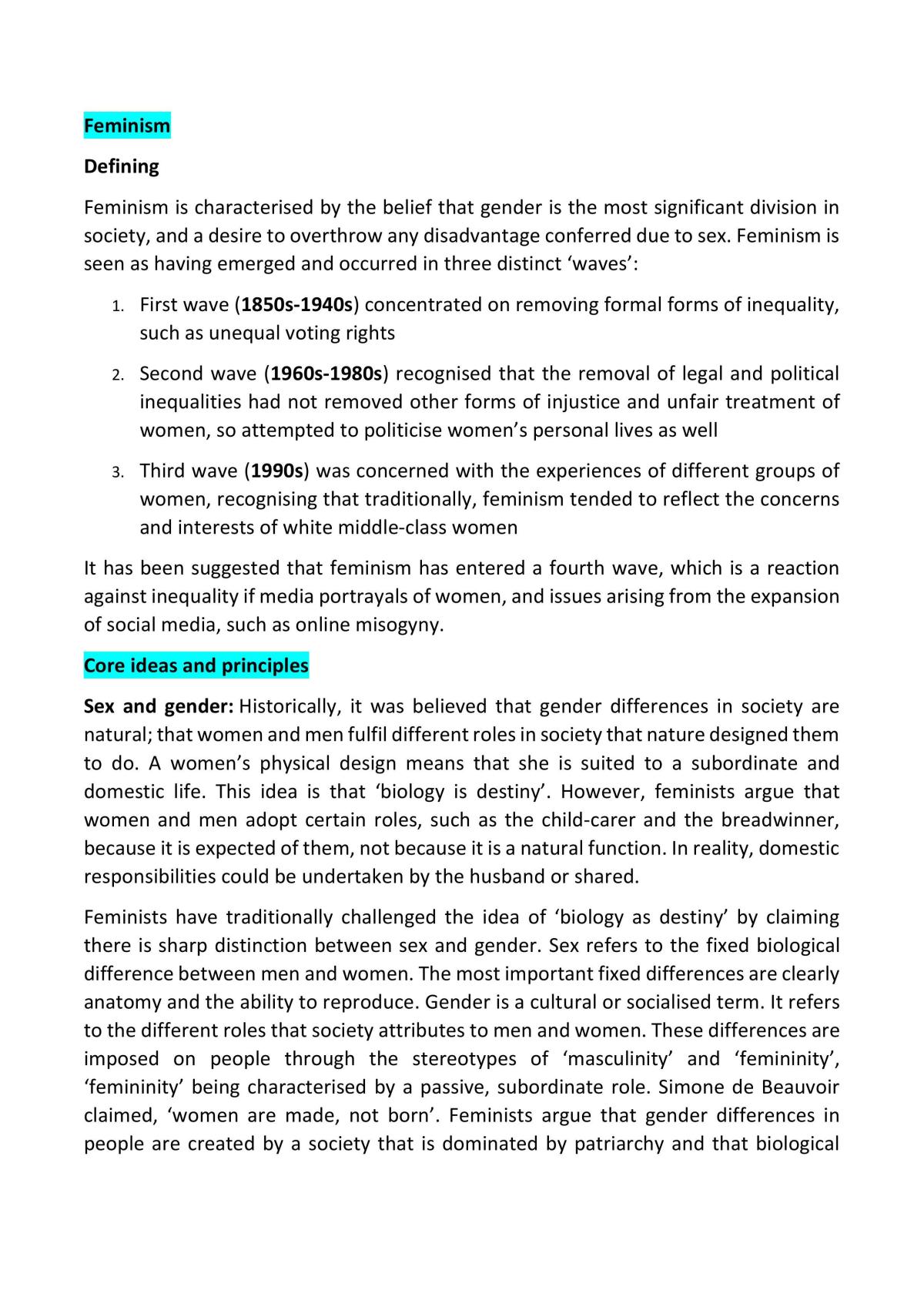 Feminism

Defining

Feminism is characterised by the belief that gender is the most significant division in society, and a desire to overthrow any disadvantage conferred due to sex. Feminism is seen as having emerged and occurred in three distinct 'waves':

1. First wave (1850s-1940s) concentrated on removing formal forms of inequality, such as unequal voting rights

2. Second wave (1960s-1980s) recognised that the removal of legal and political inequalities had not removed other forms of injustice and unfair treatment of women, so attempted to politicise women's personal lives as well

3. Third wave (1990s) was concerned with the experiences of different groups of women, recognising that traditionally, feminism tended to reflect the concerns and interests of white middle-class women

It has been suggested that feminism has entered a fourth wave, which is a reaction against inequality if media portrayals of women, and issues arising from the expansion of social media, such as online misogyny.

Core ideas and principles

Sex and gender: Historically, it was believed that gender differences in society are natural; that women and men fulfil different roles in society that nature designed them to do. A women's physical design means that she is suited to a subordinate and domestic life. This idea is that 'biology is destiny'. However, feminists argue that women and men adopt certain roles, such as the child-carer and the breadwinner, because it is expected of them, not because it is a natural function. In reality, domestic responsibilities could be undertaken by the husband or shared.

Feminists have traditionally challenged the idea of 'biology as destiny' by claiming there is sharp distinction between sex and gender. Sex refers to the fixed biological difference between men and women. The most important fixed differences are clearly anatomy and the ability to reproduce. Gender is a cultural or socialised term. It refers to the different roles that society attributes to men and women. These differences are imposed on people through the stereotypes of 'masculinity' and 'femininity', 'femininity' being characterised by a passive, subordinate role. Simone de Beauvoir claimed, 'women are made, not born'. Feminists argue that gender differences in people are created by a society that is dominated by patriarchy and that biological